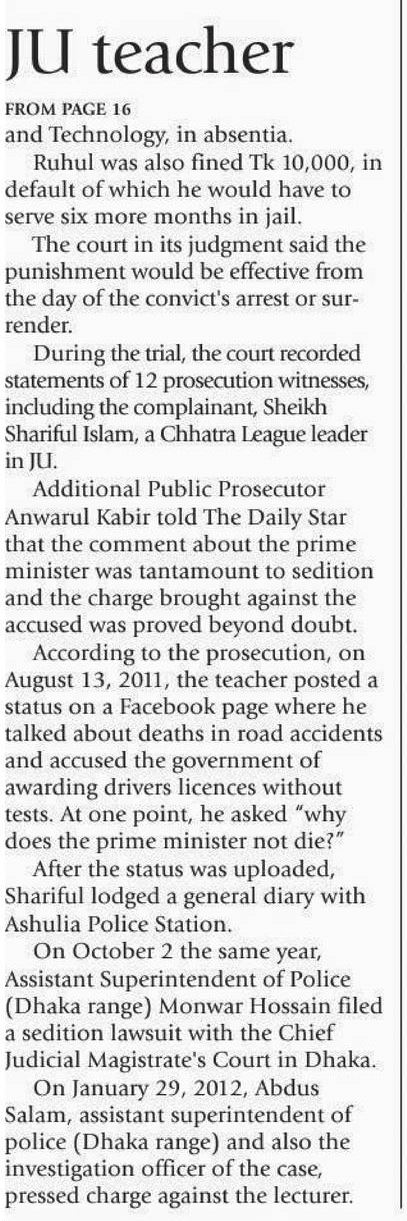 JU teacher

FROM PAGE 16
and Technology, in absentia.

Ruhul was also fined Tk 10,000, in default of which he would have to serve six more months in jail.

The court in its judgment said the punishment would be effective from the day of the convict's arrest or surrender.

During the trial, the court recorded statements of 12 prosecution witnesses, including the complainant, Sheikh Shariful Islam, a Chhatra League leader in JU.

Additional Public Prosecutor Anwarul Kabir told The Daily Star that the comment about the prime minister was tantamount to sedition and the charge brought against the accused was proved beyond doubt.

According to the prosecution, on August 13, 2011, the teacher posted a status on a Facebook page where he talked about deaths in road accidents and accused the government of awarding drivers licences without tests. At one point, he asked "why does the prime minister not die?"

After the status was uploaded, Shariful lodged a general diary with Ashulia Police Station.

On October 2 the same year, Assistant Superintendent of Police (Dhaka range) Monwar Hossain filed a sedition lawsuit with the Chief Judicial Magistrate's Court in Dhaka.

On January 29, 2012, Abdus Salam, assistant superintendent of police (Dhaka range) and also the investigation officer of the case, pressed charge against the lecturer.